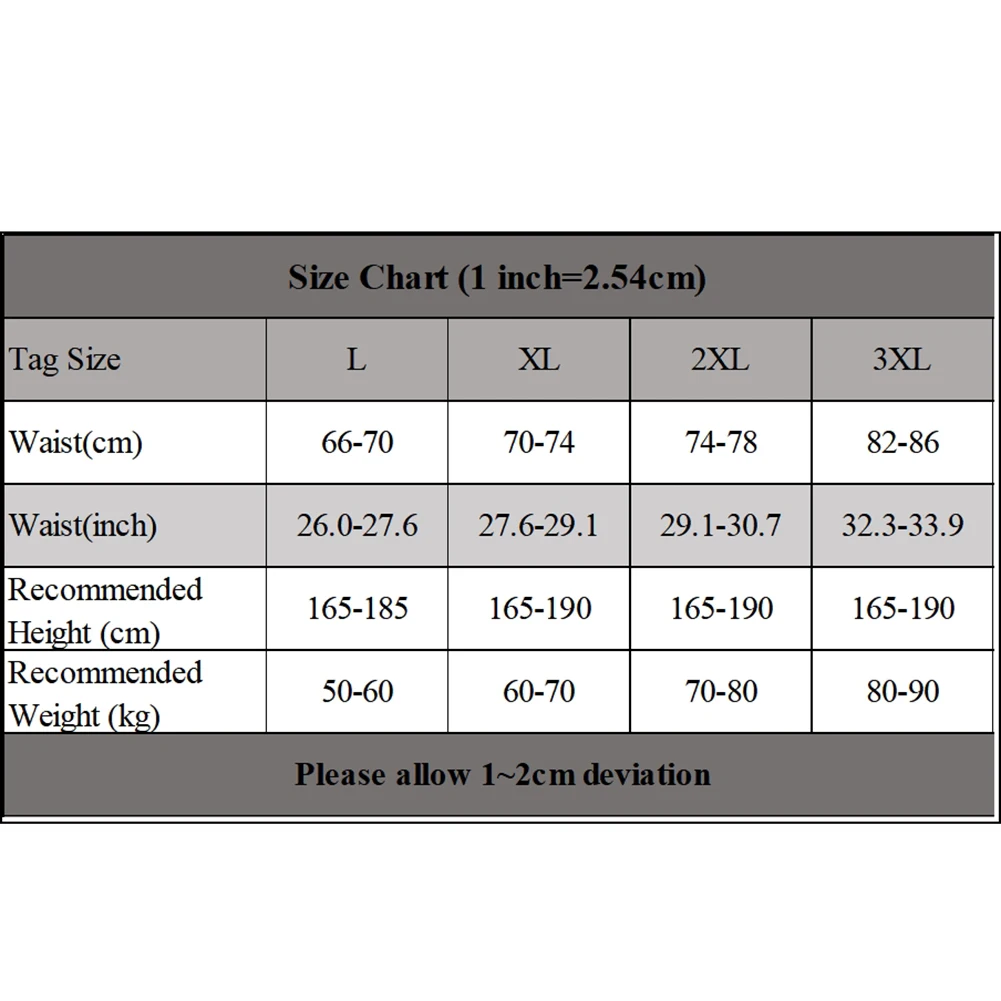 Size Chart (1 inch=2.54cm)

| Tag Size | L | XL | 2XL | 3XL |
|---|---|---|---|---|
| Waist(cm) | 66-70 | 70-74 | 74-78 | 82-86 |
| Waist(inch) | 26.0-27.6 | 27.6-29.1 | 29.1-30.7 | 32.3-33.9 |
| Recommended Height (cm) | 165-185 | 165-190 | 165-190 | 165-190 |
| Recommended Weight (kg) | 50-60 | 60-70 | 70-80 | 80-90 |

Please allow 1~2cm deviation